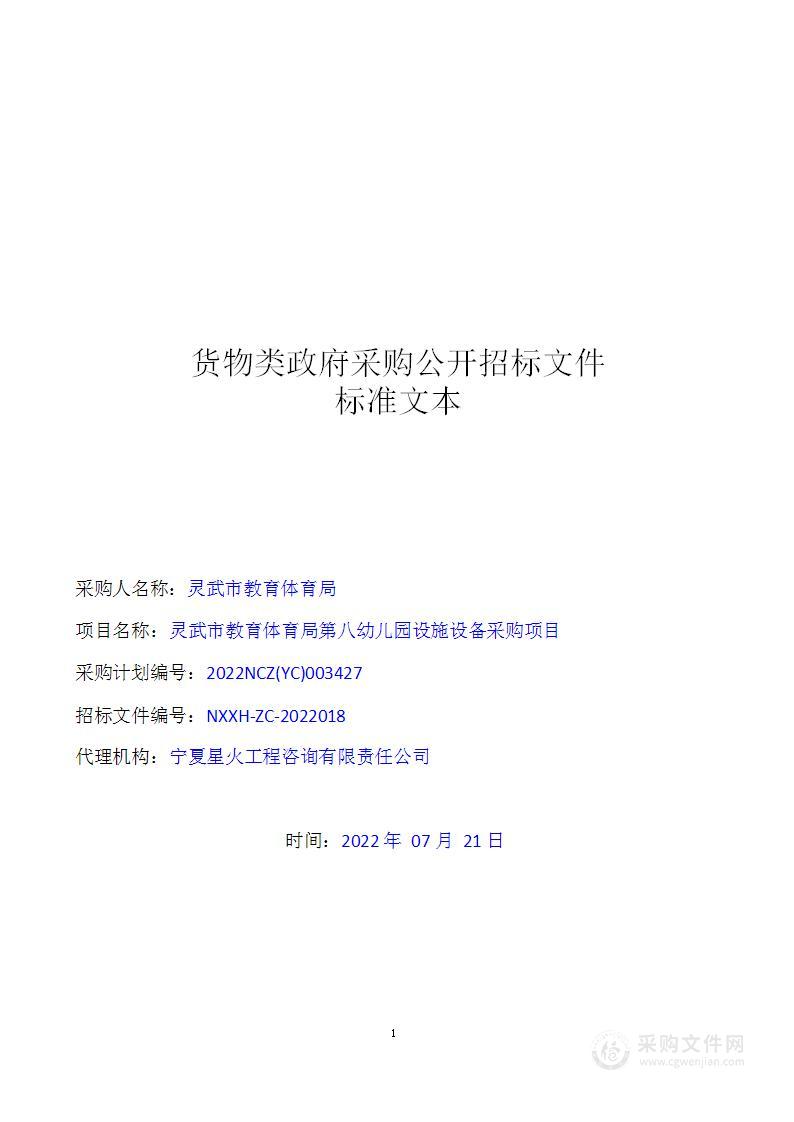 货物类政府采购公开招标文件
标准文本

采购人名称：灵武市教育体育局

项目名称：灵武市教育体育局第八幼儿园设施设备采购项目

采购计划编号：2022NCZ(YC)003427

招标文件编号：NXXH-ZC-2022018

代理机构：宁夏星火工程咨询有限责任公司

时间：2022 年 07 月 21 日

1

采购文件网
www.cgwenjian.com